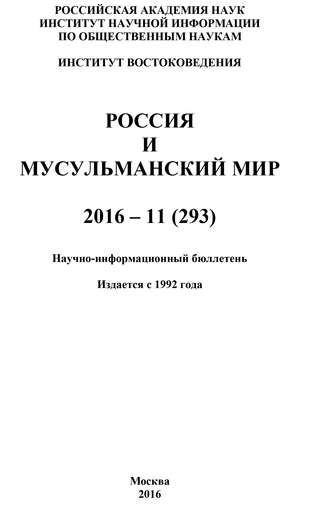 РОССИЙСКАЯ АКАДЕМИЯ НАУК
ИНСТИТУТ НАУЧНОЙ ИНФОРМАЦИИ
ПО ОБЩЕСТВЕННЫМ НАУКАМ

ИНСТИТУТ ВОСТОКОВЕДЕНИЯ

РОССИЯ
И
МУСУЛЬМАНСКИЙ МИР

2016 – 11 (293)

Научно-информационный бюллетень

Издается с 1992 года

Москва
2016